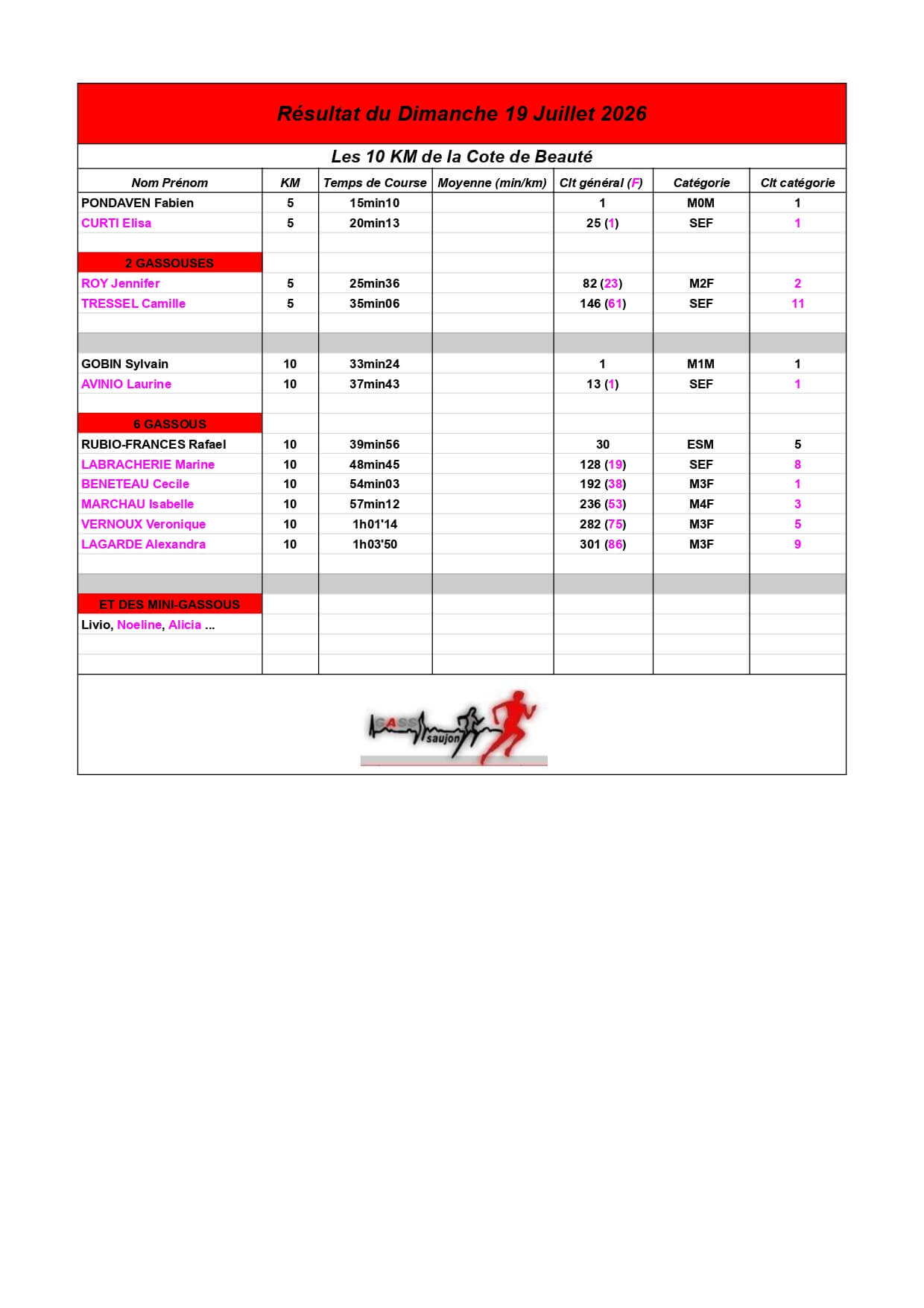 Résultat du Dimanche 19 Juillet 2026

Les 10 KM de la Cote de Beauté

| Nom Prénom | KM | Temps de Course | Moyenne (min/km) | Clt général (F) | Catégorie | Clt catégorie |
|---|---|---|---|---|---|---|
| PONDAVEN Fabien | 5 | 15min10 | | 1 | M0M | 1 |
| CURTI Elisa | 5 | 20min13 | | 25 (1) | SEF | 1 |
| | | | | | | |
| 2 GASSOUSES | | | | | | |
| ROY Jennifer | 5 | 25min36 | | 82 (23) | M2F | 2 |
| TRESSEL Camille | 5 | 35min06 | | 146 (61) | SEF | 11 |
| | | | | | | |
| | | | | | | |
| GOBIN Sylvain | 10 | 33min24 | | 1 | M1M | 1 |
| AVINIO Laurine | 10 | 37min43 | | 13 (1) | SEF | 1 |
| | | | | | | |
| 6 GASSOUS | | | | | | |
| RUBIO-FRANCES Rafael | 10 | 39min56 | | 30 | ESM | 5 |
| LABRACHERIE Marine | 10 | 48min45 | | 128 (19) | SEF | 8 |
| BENETEAU Cecile | 10 | 54min03 | | 192 (38) | M3F | 1 |
| MARCHAU Isabelle | 10 | 57min12 | | 236 (53) | M4F | 3 |
| VERNOUX Veronique | 10 | 1h01'14 | | 282 (75) | M3F | 5 |
| LAGARDE Alexandra | 10 | 1h03'50 | | 301 (86) | M3F | 9 |
| | | | | | | |
| | | | | | | |
| ET DES MINI-GASSOUS | | | | | | |
| Livio, Noeline, Alicia ... | | | | | | |

GASS saujon